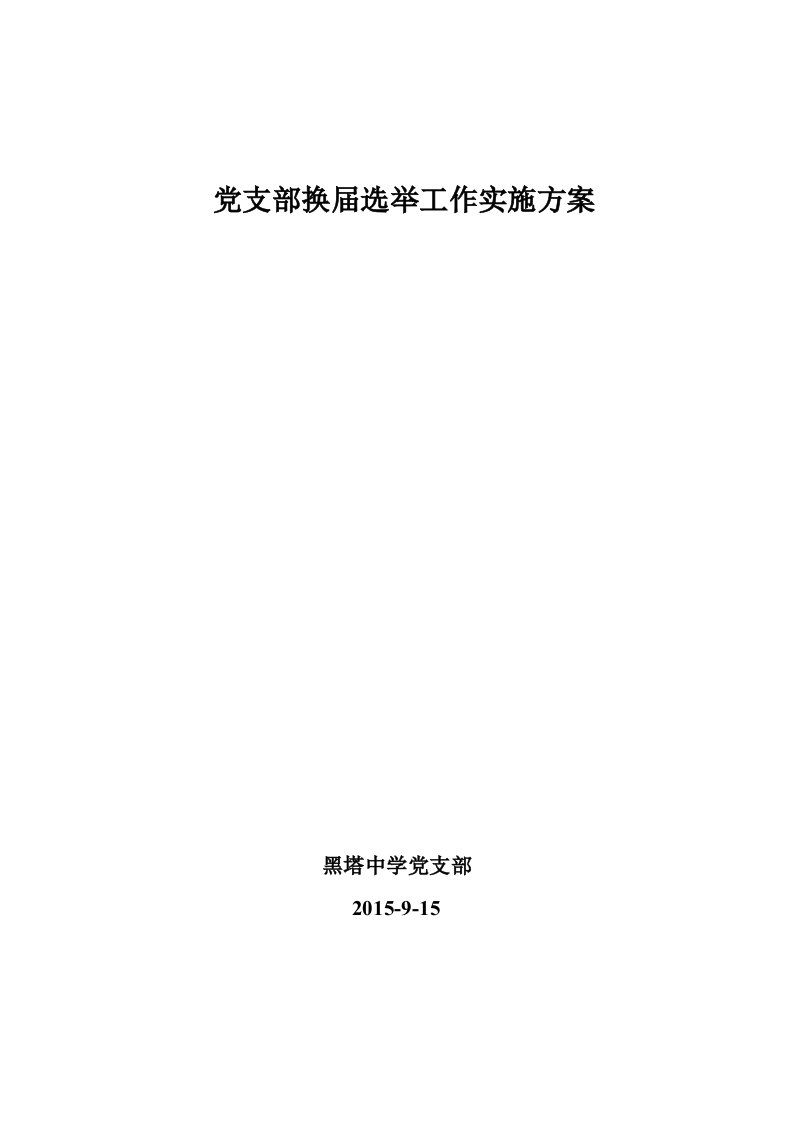 党支部换届选举工作实施方案

黑塔中学党支部

2015-9-15